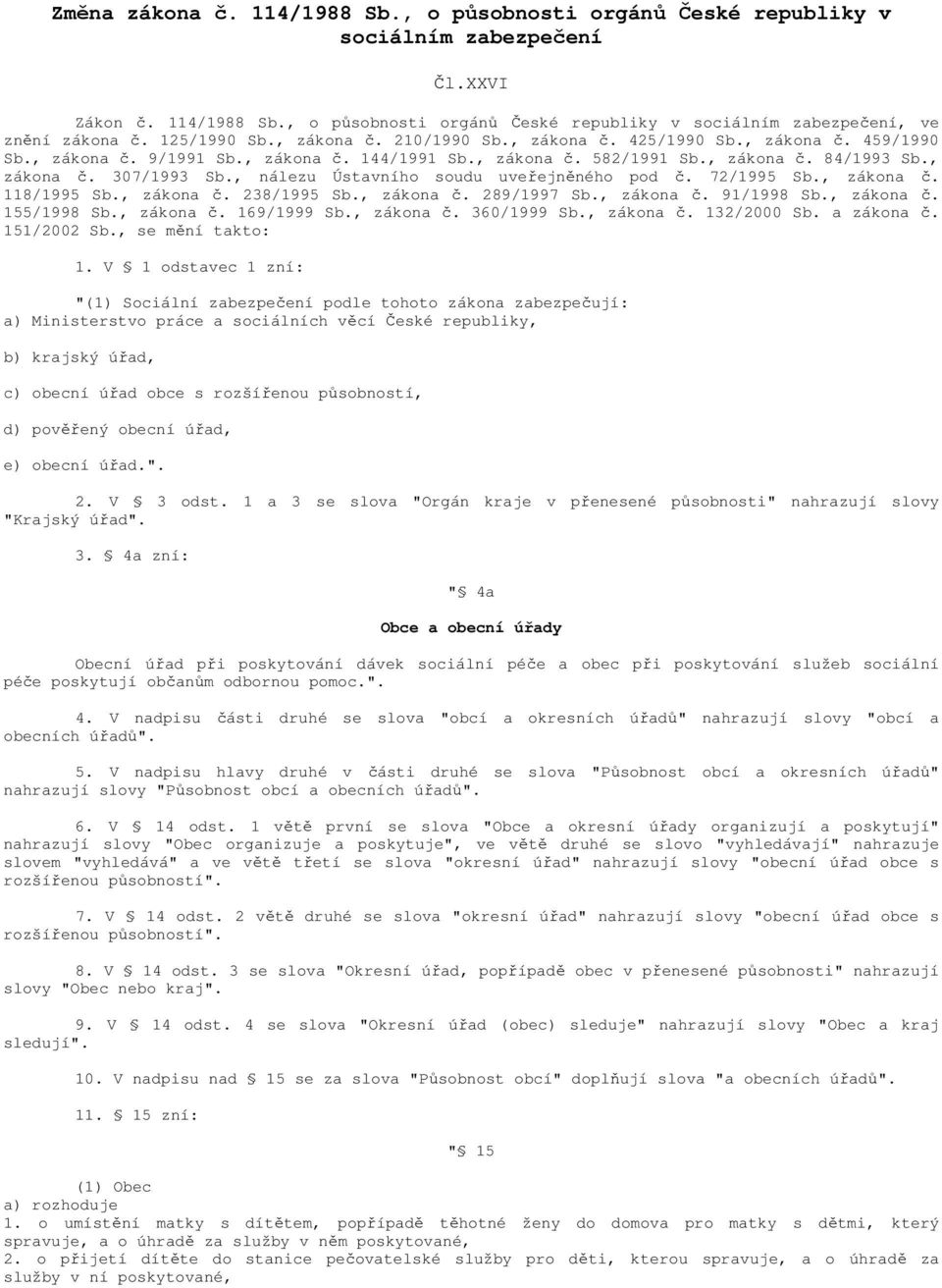 Změna zákona č. 114/1988 Sb., o působnosti orgánů České republiky v sociálním zabezpečení

Čl.XXVI

Zákon č. 114/1988 Sb., o působnosti orgánů České republiky v sociálním zabezpečení, ve znění zákona č. 125/1990 Sb., zákona č. 210/1990 Sb., zákona č. 425/1990 Sb., zákona č. 459/1990 Sb., zákona č. 9/1991 Sb., zákona č. 144/1991 Sb., zákona č. 582/1991 Sb., zákona č. 84/1993 Sb., zákona č. 307/1993 Sb., nálezu Ústavního soudu uveřejněného pod č. 72/1995 Sb., zákona č. 118/1995 Sb., zákona č. 238/1995 Sb., zákona č. 289/1997 Sb., zákona č. 91/1998 Sb., zákona č. 155/1998 Sb., zákona č. 169/1999 Sb., zákona č. 360/1999 Sb., zákona č. 132/2000 Sb. a zákona č. 151/2002 Sb., se mění takto:

1. V § 1 odstavec 1 zní:

"(1) Sociální zabezpečení podle tohoto zákona zabezpečují:
a) Ministerstvo práce a sociálních věcí České republiky,

b) krajský úřad,

c) obecní úřad obce s rozšířenou působností,

d) pověřený obecní úřad,

e) obecní úřad.".

2. V § 3 odst. 1 a 3 se slova "Orgán kraje v přenesené působnosti" nahrazují slovy "Krajský úřad".

3. § 4a zní:

"§ 4a

Obce a obecní úřady

Obecní úřad při poskytování dávek sociální péče a obec při poskytování služeb sociální péče poskytují občanům odbornou pomoc.".

4. V nadpisu části druhé se slova "obcí a okresních úřadů" nahrazují slovy "obcí a obecních úřadů".

5. V nadpisu hlavy druhé v části druhé se slova "Působnost obcí a okresních úřadů" nahrazují slovy "Působnost obcí a obecních úřadů".

6. V § 14 odst. 1 větě první se slova "Obce a okresní úřady organizují a poskytují" nahrazují slovy "Obec organizuje a poskytuje", ve větě druhé se slovo "vyhledávají" nahrazuje slovem "vyhledává" a ve větě třetí se slova "okresní úřad" nahrazují slovy "obecní úřad obce s rozšířenou působností".

7. V § 14 odst. 2 větě druhé se slova "okresní úřad" nahrazují slovy "obecní úřad obce s rozšířenou působností".

8. V § 14 odst. 3 se slova "Okresní úřad, popřípadě obec v přenesené působnosti" nahrazují slovy "Obec nebo kraj".

9. V § 14 odst. 4 se slova "Okresní úřad (obec) sleduje" nahrazují slovy "Obec a kraj sledují".

10. V nadpisu nad § 15 se za slova "Působnost obcí" doplňují slova "a obecních úřadů".

11. § 15 zní:

"§ 15

(1) Obec
a) rozhoduje
1. o umístění matky s dítětem, popřípadě těhotné ženy do domova pro matky s dětmi, který spravuje, a o úhradě za služby v něm poskytované,
2. o přijetí dítěte do stanice pečovatelské služby pro děti, kterou spravuje, a o úhradě za služby v ní poskytované,